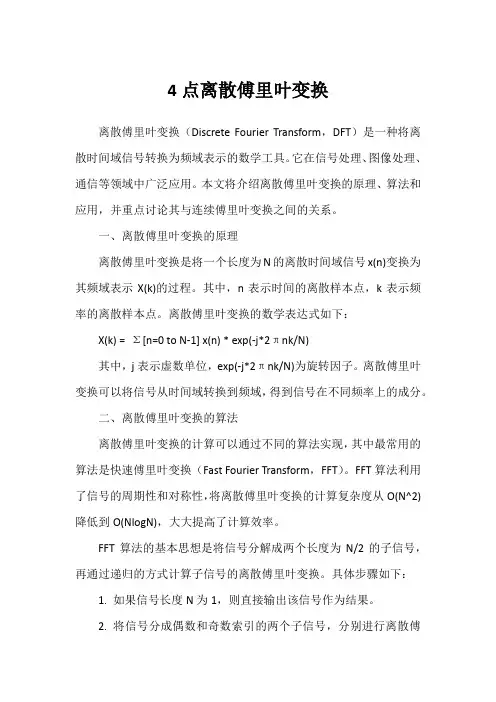 4 点离散傅里叶变换

离散傅里叶变换（Discrete Fourier Transform，DFT）是一种将离散时间域信号转换为频域表示的数学工具。它在信号处理、图像处理、通信等领域中广泛应用。本文将介绍离散傅里叶变换的原理、算法和应用，并重点讨论其与连续傅里叶变换之间的关系。

一、离散傅里叶变换的原理

离散傅里叶变换是将一个长度为 N 的离散时间域信号 x(n)变换为其频域表示 X(k)的过程。其中，n 表示时间的离散样本点，k 表示频率的离散样本点。离散傅里叶变换的数学表达式如下：

X(k) = Σ[n=0 to N-1] x(n) * exp(-j*2πnk/N)

其中，j 表示虚数单位，exp(-j*2πnk/N)为旋转因子。离散傅里叶变换可以将信号从时间域转换到频域，得到信号在不同频率上的成分。

二、离散傅里叶变换的算法

离散傅里叶变换的计算可以通过不同的算法实现，其中最常用的算法是快速傅里叶变换（Fast Fourier Transform，FFT）。FFT 算法利用了信号的周期性和对称性，将离散傅里叶变换的计算复杂度从 O(N^2)降低到 O(NlogN)，大大提高了计算效率。

FFT 算法的基本思想是将信号分解成两个长度为 N/2 的子信号，再通过递归的方式计算子信号的离散傅里叶变换。具体步骤如下：

1. 如果信号长度 N 为 1，则直接输出该信号作为结果。

2. 将信号分成偶数和奇数索引的两个子信号，分别进行离散傅